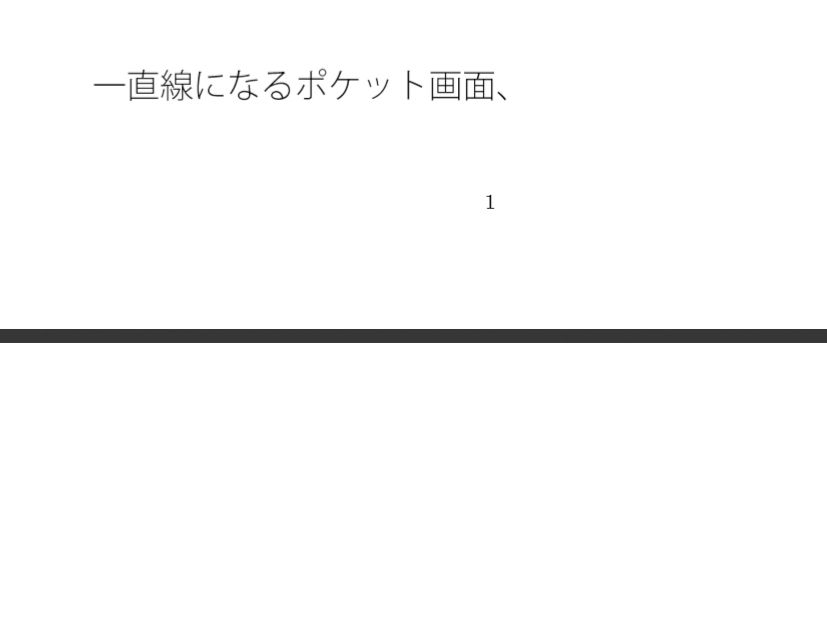 一直線になるポケット画面、

1